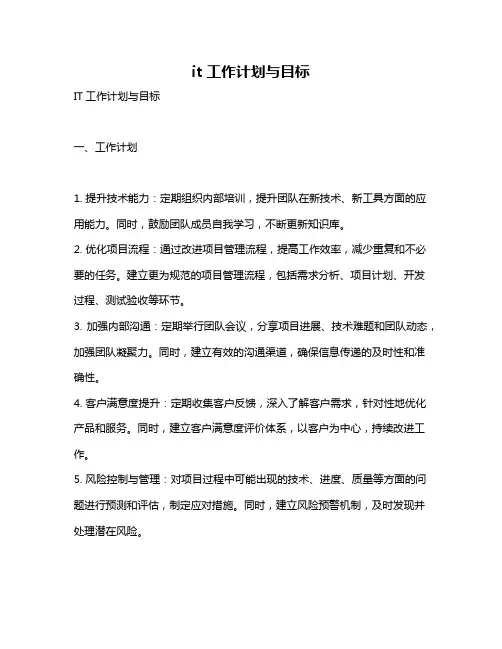 it 工作计划与目标

IT 工作计划与目标

一、工作计划

1. 提升技术能力：定期组织内部培训，提升团队在新技术、新工具方面的应用能力。同时，鼓励团队成员自我学习，不断更新知识库。

2. 优化项目流程：通过改进项目管理流程，提高工作效率，减少重复和不必要的任务。建立更为规范的项目管理流程，包括需求分析、项目计划、开发过程、测试验收等环节。

3. 加强内部沟通：定期举行团队会议，分享项目进展、技术难题和团队动态，加强团队凝聚力。同时，建立有效的沟通渠道，确保信息传递的及时性和准确性。

4. 客户满意度提升：定期收集客户反馈，深入了解客户需求，针对性地优化产品和服务。同时，建立客户满意度评价体系，以客户为中心，持续改进工作。

5. 风险控制与管理：对项目过程中可能出现的技术、进度、质量等方面的问题进行预测和评估，制定应对措施。同时，建立风险预警机制，及时发现并处理潜在风险。